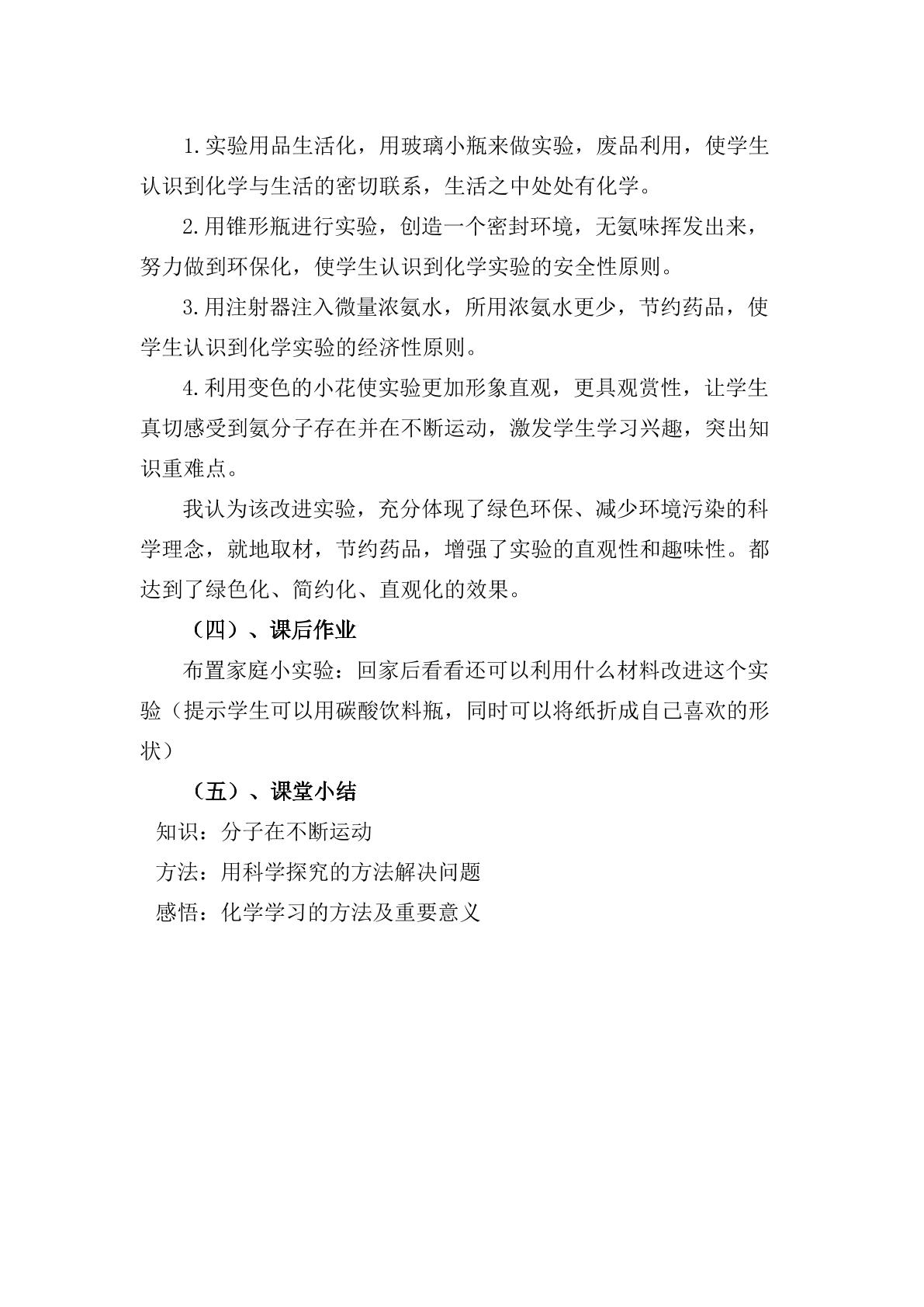 1.实验用品生活化，用玻璃小瓶来做实验，废品利用，使学生认识到化学与生活的密切联系，生活之中处处有化学。

2.用锥形瓶进行实验，创造一个密封环境，无氨味挥发出来，努力做到环保化，使学生认识到化学实验的安全性原则。

3.用注射器注入微量浓氨水，所用浓氨水更少，节约药品，使学生认识到化学实验的经济性原则。

4.利用变色的小花使实验更加形象直观，更具观赏性，让学生真切感受到氨分子存在并在不断运动，激发学生学习兴趣，突出知识重难点。

我认为该改进实验，充分体现了绿色环保、减少环境污染的科学理念，就地取材，节约药品，增强了实验的直观性和趣味性。都达到了绿色化、简约化、直观化的效果。

（四）、课后作业

布置家庭小实验：回家后看看还可以利用什么材料改进这个实验（提示学生可以用碳酸饮料瓶，同时可以将纸折成自己喜欢的形状）

（五）、课堂小结

知识：分子在不断运动

方法：用科学探究的方法解决问题

感悟：化学学习的方法及重要意义